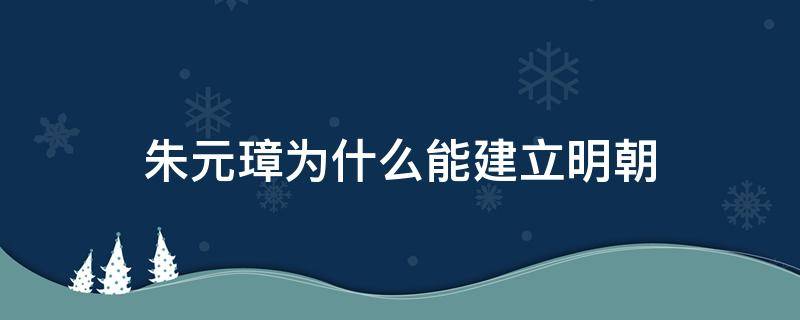 朱元璋为什么能建立明朝